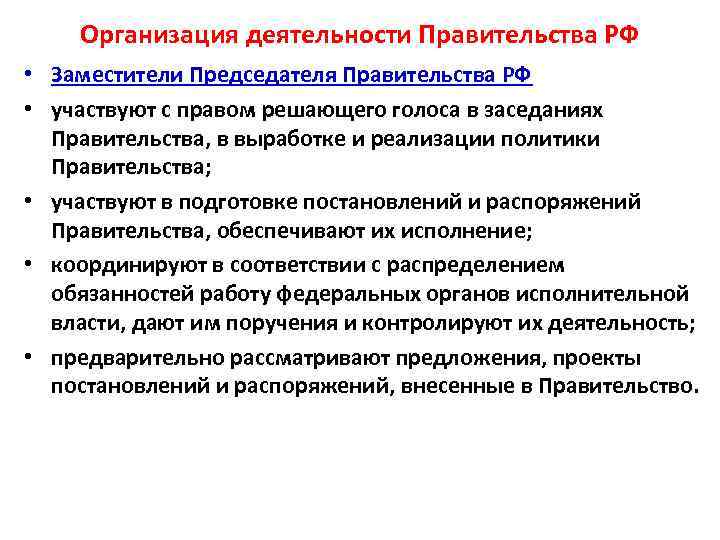 Организация деятельности Правительства РФ

• Заместители Председателя Правительства РФ

• участвуют с правом решающего голоса в заседаниях Правительства, в выработке и реализации политики Правительства;

• участвуют в подготовке постановлений и распоряжений Правительства, обеспечивают их исполнение;

• координируют в соответствии с распределением обязанностей работу федеральных органов исполнительной власти, дают им поручения и контролируют их деятельность;

• предварительно рассматривают предложения, проекты постановлений и распоряжений, внесенные в Правительство.